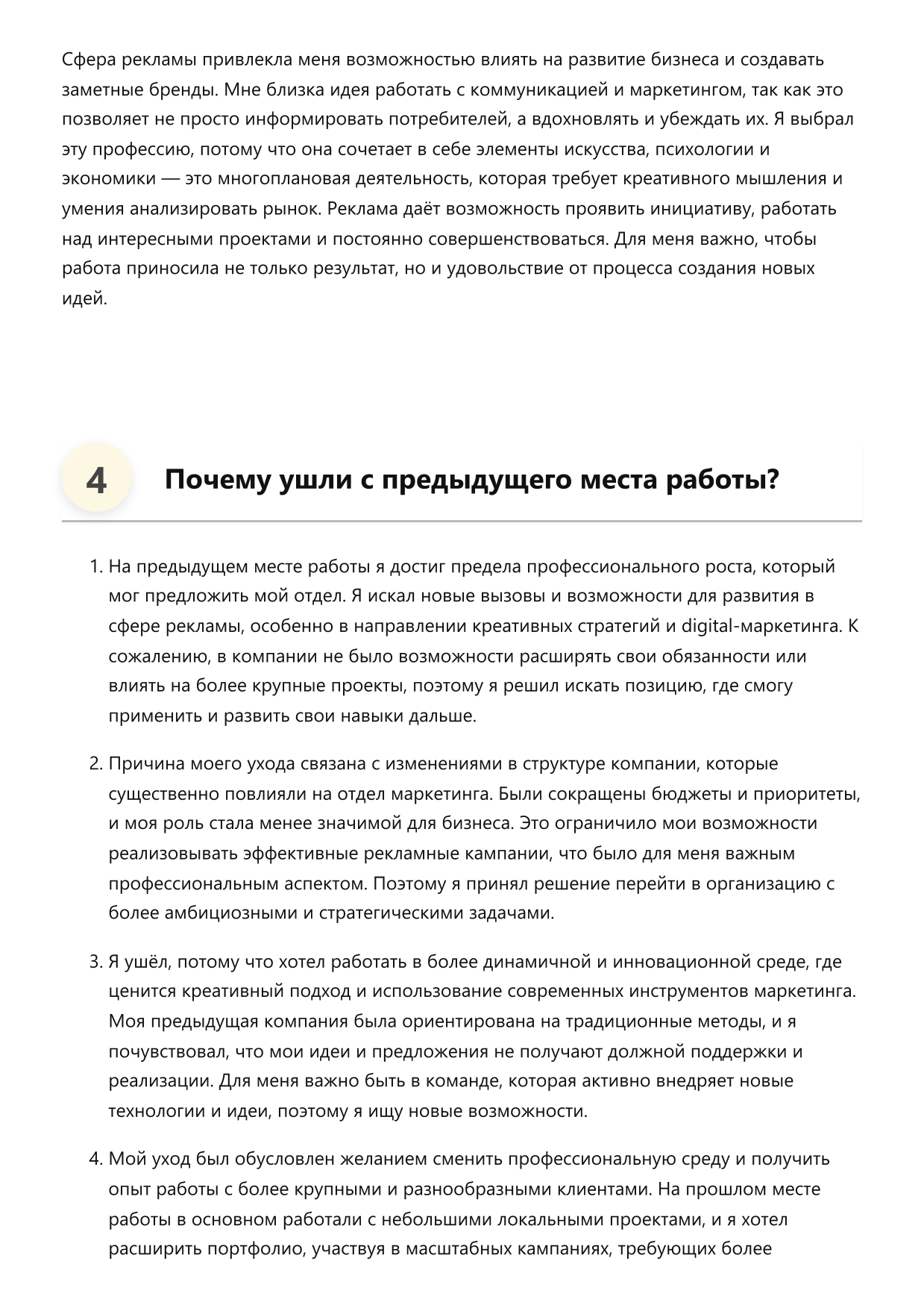 Сфера рекламы привлекла меня возможностью влиять на развитие бизнеса и создавать заметные бренды. Мне близка идея работать с коммуникацией и маркетингом, так как это позволяет не просто информировать потребителей, а вдохновлять и убеждать их. Я выбрал эту профессию, потому что она сочетает в себе элементы искусства, психологии и экономики — это многоплановая деятельность, которая требует креативного мышления и умения анализировать рынок. Реклама даёт возможность проявить инициативу, работать над интересными проектами и постоянно совершенствоваться. Для меня важно, чтобы работа приносила не только результат, но и удовольствие от процесса создания новых идей.

4 Почему ушли с предыдущего места работы?

1. На предыдущем месте работы я достиг предела профессионального роста, который мог предложить мой отдел. Я искал новые вызовы и возможности для развития в сфере рекламы, особенно в направлении креативных стратегий и digital-маркетинга. К сожалению, в компании не было возможности расширять свои обязанности или влиять на более крупные проекты, поэтому я решил искать позицию, где смогу применить и развить свои навыки дальше.

2. Причина моего ухода связана с изменениями в структуре компании, которые существенно повлияли на отдел маркетинга. Были сокращены бюджеты и приоритеты, и моя роль стала менее значимой для бизнеса. Это ограничило мои возможности реализовывать эффективные рекламные кампании, что было для меня важным профессиональным аспектом. Поэтому я принял решение перейти в организацию с более амбициозными и стратегическими задачами.

3. Я ушёл, потому что хотел работать в более динамичной и инновационной среде, где ценится креативный подход и использование современных инструментов маркетинга. Моя предыдущая компания была ориентирована на традиционные методы, и я почувствовал, что мои идеи и предложения не получают должной поддержки и реализации. Для меня важно быть в команде, которая активно внедряет новые технологии и идеи, поэтому я ищу новые возможности.

4. Мой уход был обусловлен желанием сменить профессиональную среду и получить опыт работы с более крупными и разнообразными клиентами. На прошлом месте работы в основном работали с небольшими локальными проектами, и я хотел расширить портфолио, участвуя в масштабных кампаниях, требующих более